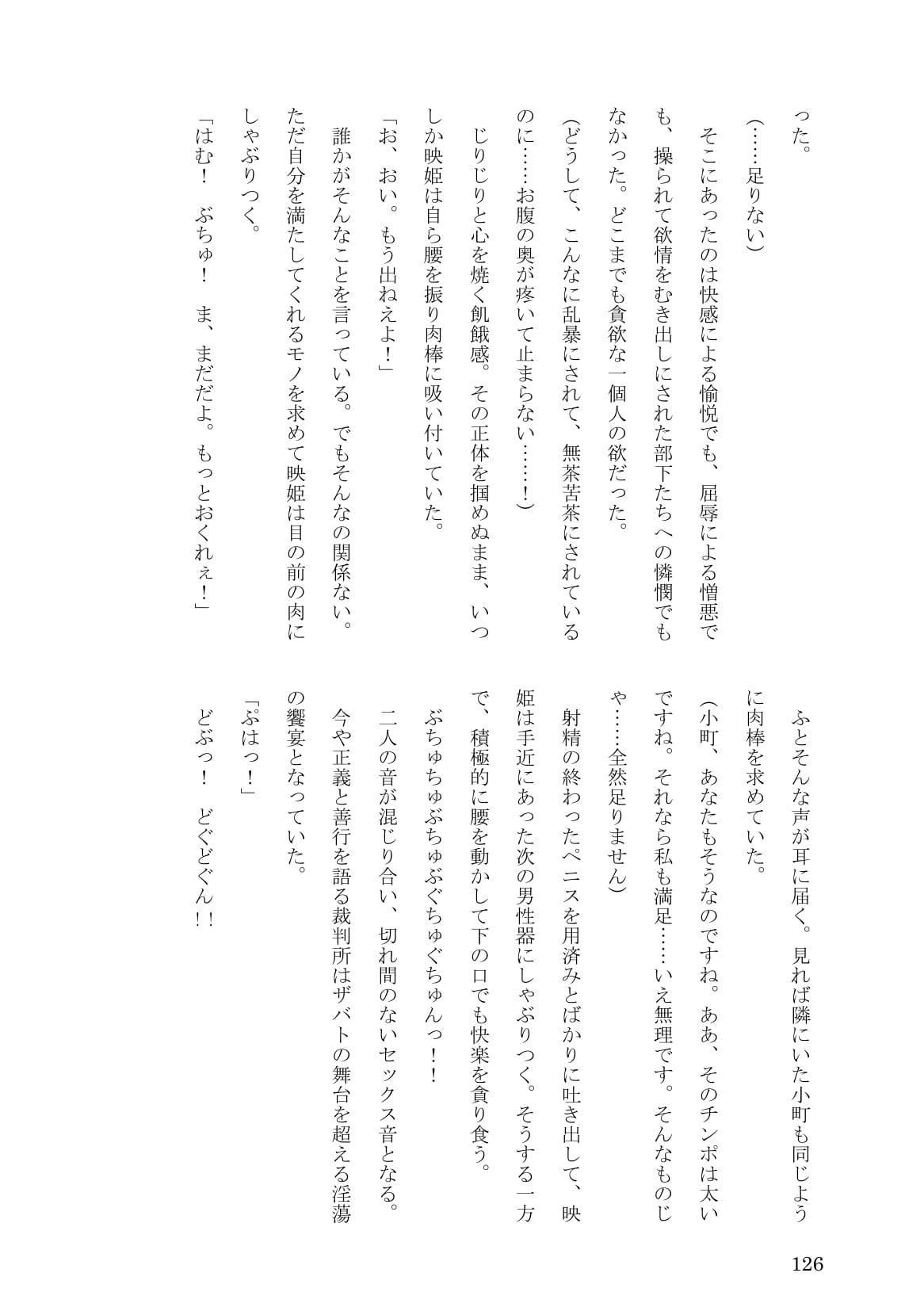 った。

(……足りない)

そこにあったのは快感による愉悦でも、屈辱による憎悪でも、操られて欲情をむき出しにされた部下たちへの憐憫でもなかった。どこまでも貪欲な一個人の欲だった。

(どうして、こんなに乱暴にされて、無茶苦茶にされているのに……お腹の奥が疼いて止まらない……!)

じりじりと心を焼く飢餓感。その正体を掴めぬまま、いつしか映姫は自ら腰を振り肉棒に吸い付いていた。

「お、おい。もう出ねえよ!」

誰かがそんなことを言っている。でもそんなの関係ない。ただ自分を満たしてくれるモノを求めて映姫は目の前の肉にしゃぶりつく。

「はむ! ぶちゅ! ま、まだだよ。もっとおくれぇ!」

ふとそんな声が耳に届く。見れば隣にいた小町も同じように肉棒を求めていた。

(小町、あなたもそうなのですね。ああ、そのチンポは太いですね。それなら私も満足……いえ無理です。そんなものじゃ……全然足りません)

射精の終わったペニスを用済みとばかりに吐き出して、映姫は手近にあった次の男性器にしゃぶりつく。そうする一方で、積極的に腰を動かして下の口でも快楽を貪り食う。

ぶちゅちゅぶちゅぶぐちゅぐちゅんっ!!

二人の音が混じり合い、切れ間のないセックス音となる。今や正義と善行を語る裁判所はザバトの舞台を超える淫蕩の饗宴となっていた。

「ぷはっ!」

どぶっ! どぐどぐん!!

126